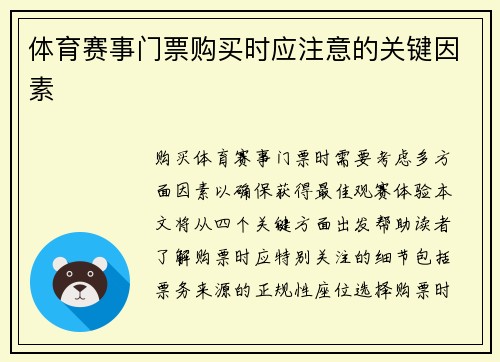 体育赛事门票购买时应注意的关键因素

购买体育赛事门票时需要考虑多方面因素以确保获得最佳观赛体验本文将从四个关键方面出发帮助读者了解购票时应特别关注的细节包括票务来源的正规性座位选择购票时